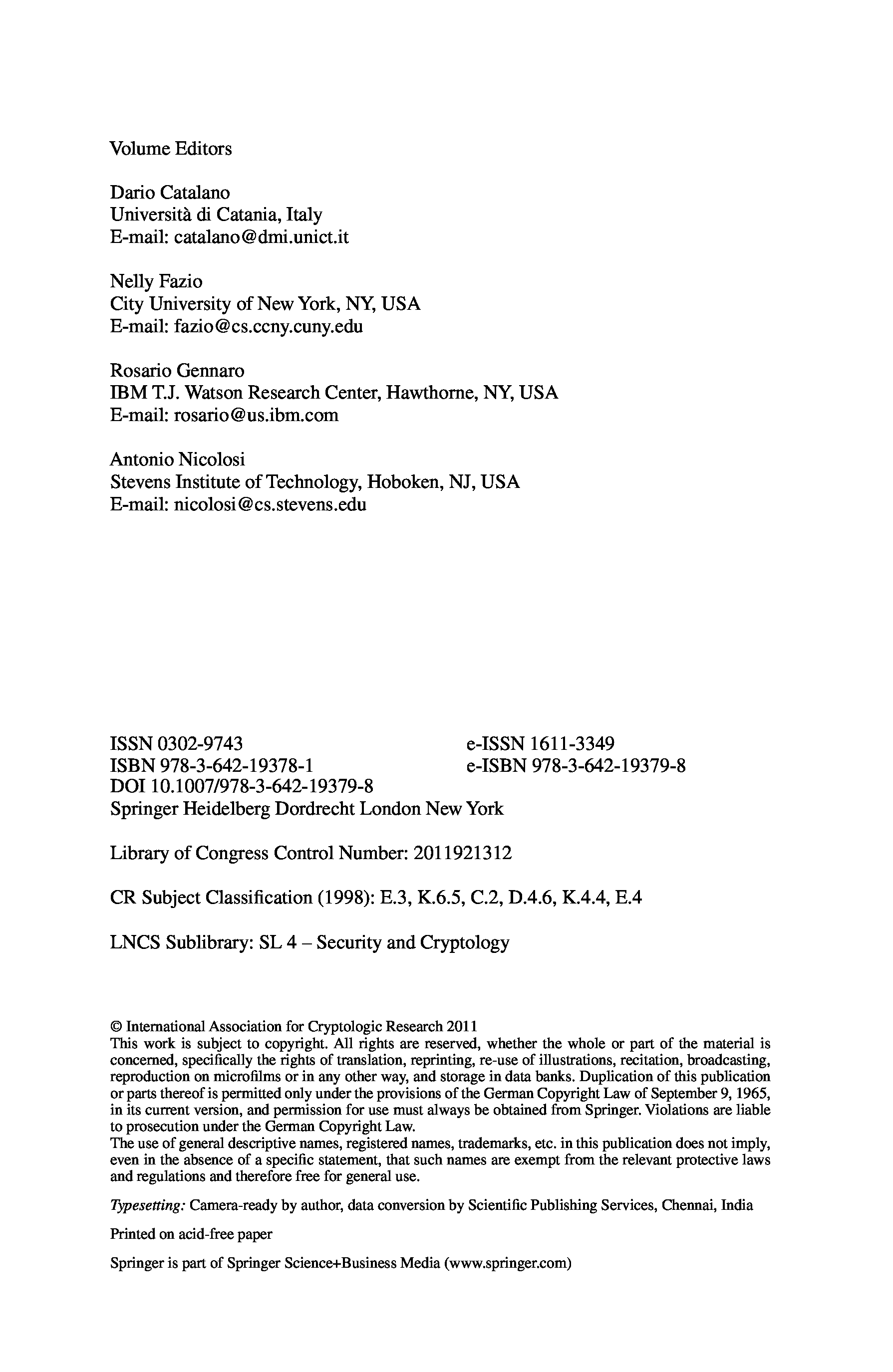 Volume Editors

Dario Catalano
Università di Catania, Italy
E-mail: catalano@dmi.unict.it

Nelly Fazio
City University of New York, NY, USA
E-mail: fazio@cs.ccny.cuny.edu

Rosario Gennaro
IBM T.J. Watson Research Center, Hawthorne, NY, USA
E-mail: rosario@us.ibm.com

Antonio Nicolosi
Stevens Institute of Technology, Hoboken, NJ, USA
E-mail: nicolosi@cs.stevens.edu

ISSN 0302-9743
ISBN 978-3-642-19378-1
DOI 10.1007/978-3-642-19379-8
Springer Heidelberg Dordrecht London New York

e-ISSN 1611-3349
e-ISBN 978-3-642-19379-8

Library of Congress Control Number: 2011921312

CR Subject Classification (1998): E.3, K.6.5, C.2, D.4.6, K.4.4, E.4

LNCS Sublibrary: SL 4 – Security and Cryptology

© International Association for Cryptologic Research 2011
This work is subject to copyright. All rights are reserved, whether the whole or part of the material is concerned, specifically the rights of translation, reprinting, re-use of illustrations, recitation, broadcasting, reproduction on microfilms or in any other way, and storage in data banks. Duplication of this publication or parts thereof is permitted only under the provisions of the German Copyright Law of September 9, 1965, in its current version, and permission for use must always be obtained from Springer. Violations are liable to prosecution under the German Copyright Law.
The use of general descriptive names, registered names, trademarks, etc. in this publication does not imply, even in the absence of a specific statement, that such names are exempt from the relevant protective laws and regulations and therefore free for general use.

Typesetting: Camera-ready by author, data conversion by Scientific Publishing Services, Chennai, India

Printed on acid-free paper

Springer is part of Springer Science+Business Media (www.springer.com)